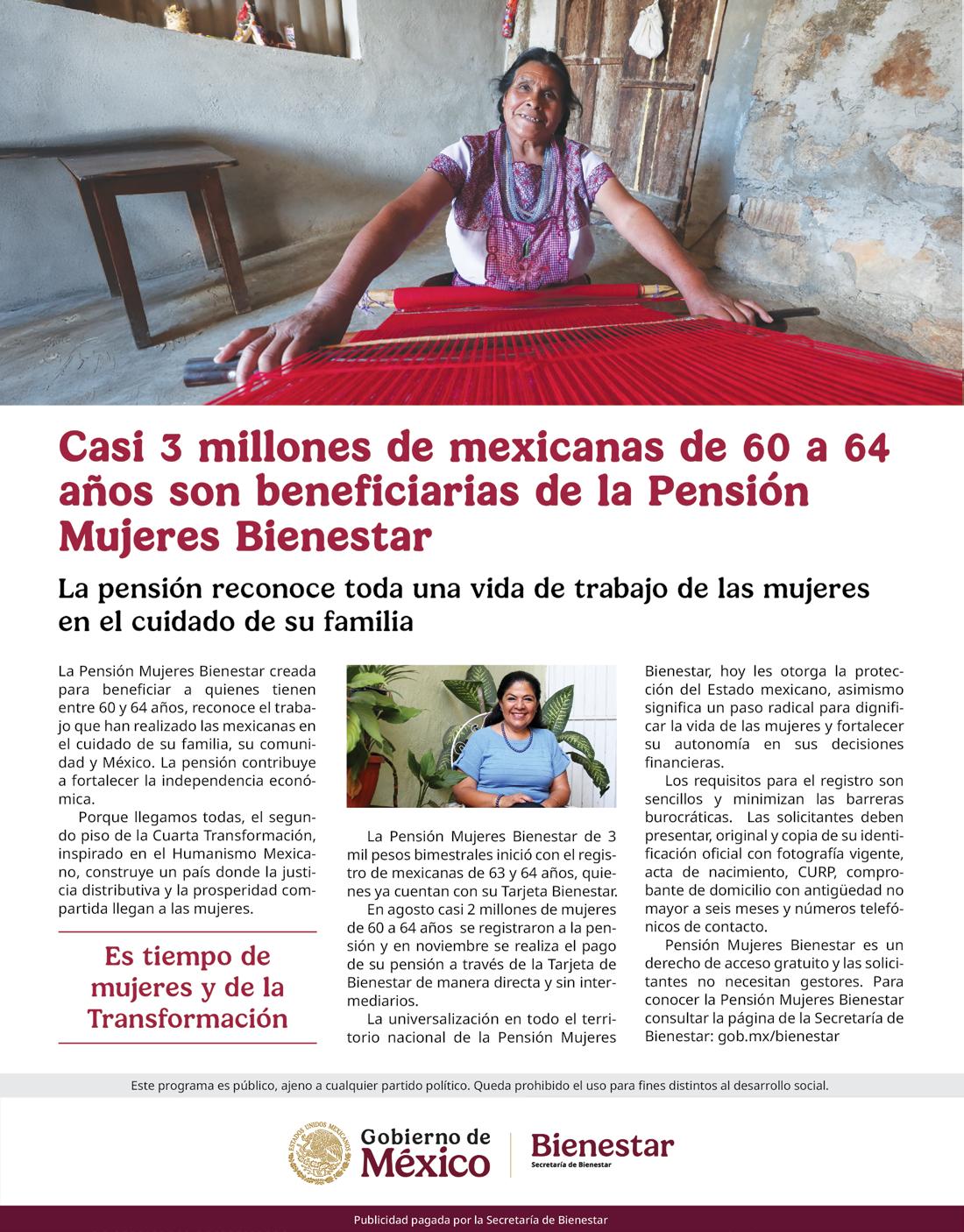 Casi 3 millones de mexicanas de 60 a 64 años son beneficiarias de la Pensión Mujeres Bienestar

La pensión reconoce toda una vida de trabajo de las mujeres en el cuidado de su familia

La Pensión Mujeres Bienestar creada para beneficiar a quienes tienen entre 60 y 64 años, reconoce el trabajo que han realizado las mexicanas en el cuidado de su familia, su comunidad y México. La pensión contribuye a fortalecer la independencia económica.

Porque llegamos todas, el segundo piso de la Cuarta Transformación, inspirado en el Humanismo Mexicano, construye un país donde la justicia distributiva y la prosperidad compartida llegan a las mujeres.

Es tiempo de mujeres y de la Transformación

La Pensión Mujeres Bienestar de 3 mil pesos bimestrales inició con el registro de mexicanas de 63 y 64 años, quienes ya cuentan con su Tarjeta Bienestar.

En agosto casi 2 millones de mujeres de 60 a 64 años se registraron a la pensión y en noviembre se realiza el pago de su pensión a través de la Tarjeta de Bienestar de manera directa y sin intermediarios.

La universalización en todo el territorio nacional de la Pensión Mujeres Bienestar, hoy les otorga la protección del Estado mexicano, asimismo significa un paso radical para dignificar la vida de las mujeres y fortalecer su autonomía en sus decisiones financieras.

Los requisitos para el registro son sencillos y minimizan las barreras burocráticas. Las solicitantes deben presentar, original y copia de su identificación oficial con fotografía vigente, acta de nacimiento, CURP, comprobante de domicilio con antigüedad no mayor a seis meses y números telefónicos de contacto.

Pensión Mujeres Bienestar es un derecho de acceso gratuito y las solicitantes no necesitan gestores. Para conocer la Pensión Mujeres Bienestar consultar la página de la Secretaría de Bienestar: gob.mx/bienestar

Este programa es público, ajeno a cualquier partido político. Queda prohibido el uso para fines distintos al desarrollo social.

ESTADOS UNIDOS MEXICANOS
Gobierno de México
Bienestar
Secretaría de Bienestar

Publicidad pagada por la Secretaría de Bienestar